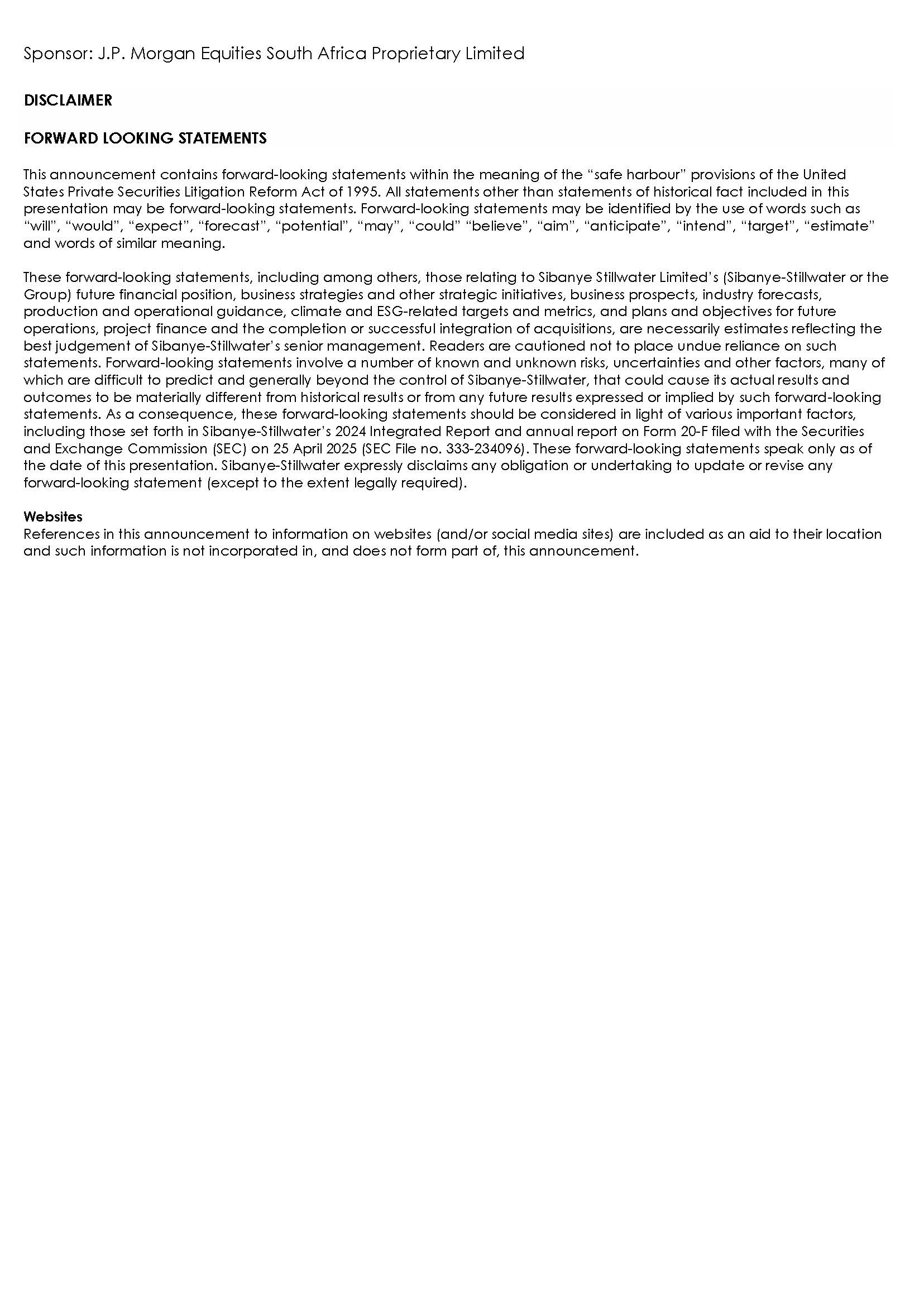 Sponsor: J.P. Morgan Equities South Africa Proprietary Limited

DISCLAIMER

FORWARD LOOKING STATEMENTS

This announcement contains forward-looking statements within the meaning of the “safe harbour” provisions of the United States Private Securities Litigation Reform Act of 1995. All statements other than statements of historical fact included in this presentation may be forward-looking statements. Forward-looking statements may be identified by the use of words such as “will”, “would”, “expect”, “forecast”, “potential”, “may”, “could” “believe”, “aim”, “anticipate”, “intend”, “target”, “estimate” and words of similar meaning.

These forward-looking statements, including among others, those relating to Sibanye Stillwater Limited’s (Sibanye-Stillwater or the Group) future financial position, business strategies and other strategic initiatives, business prospects, industry forecasts, production and operational guidance, climate and ESG-related targets and metrics, and plans and objectives for future operations, project finance and the completion or successful integration of acquisitions, are necessarily estimates reflecting the best judgement of Sibanye-Stillwater’s senior management. Readers are cautioned not to place undue reliance on such statements. Forward-looking statements involve a number of known and unknown risks, uncertainties and other factors, many of which are difficult to predict and generally beyond the control of Sibanye-Stillwater, that could cause its actual results and outcomes to be materially different from historical results or from any future results expressed or implied by such forward-looking statements. As a consequence, these forward-looking statements should be considered in light of various important factors, including those set forth in Sibanye-Stillwater’s 2024 Integrated Report and annual report on Form 20-F filed with the Securities and Exchange Commission (SEC) on 25 April 2025 (SEC File no. 333-234096). These forward-looking statements speak only as of the date of this presentation. Sibanye-Stillwater expressly disclaims any obligation or undertaking to update or revise any forward-looking statement (except to the extent legally required).

Websites
References in this announcement to information on websites (and/or social media sites) are included as an aid to their location and such information is not incorporated in, and does not form part of, this announcement.